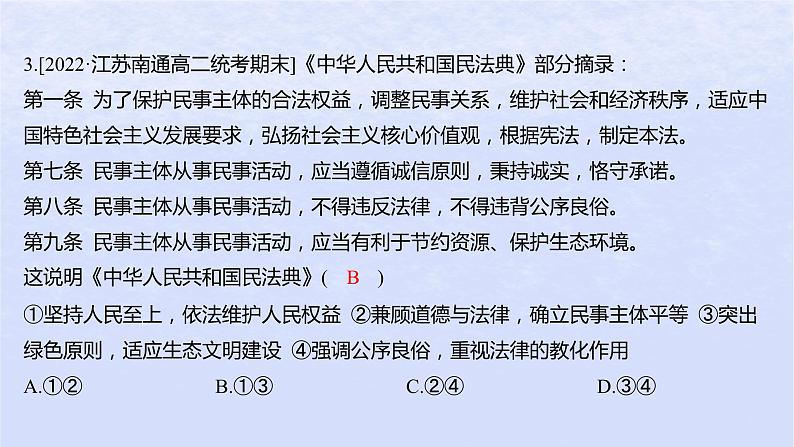 3.[2022·江苏南通高二统考期末]《中华人民共和国民法典》部分摘录：
第一条 为了保护民事主体的合法权益，调整民事关系，维护社会和经济秩序，适应中国特色社会主义发展要求，弘扬社会主义核心价值观，根据宪法，制定本法。
第七条 民事主体从事民事活动，应当遵循诚信原则，秉持诚实，恪守承诺。
第八条 民事主体从事民事活动，不得违反法律，不得违背公序良俗。
第九条 民事主体从事民事活动，应当有利于节约资源、保护生态环境。
这说明《中华人民共和国民法典》( B )
①坚持人民至上，依法维护人民权益 ②兼顾道德与法律，确立民事主体平等 ③突出绿色原则，适应生态文明建设 ④强调公序良俗，重视法律的教化作用
A.①② B.①③ C.②④ D.③④